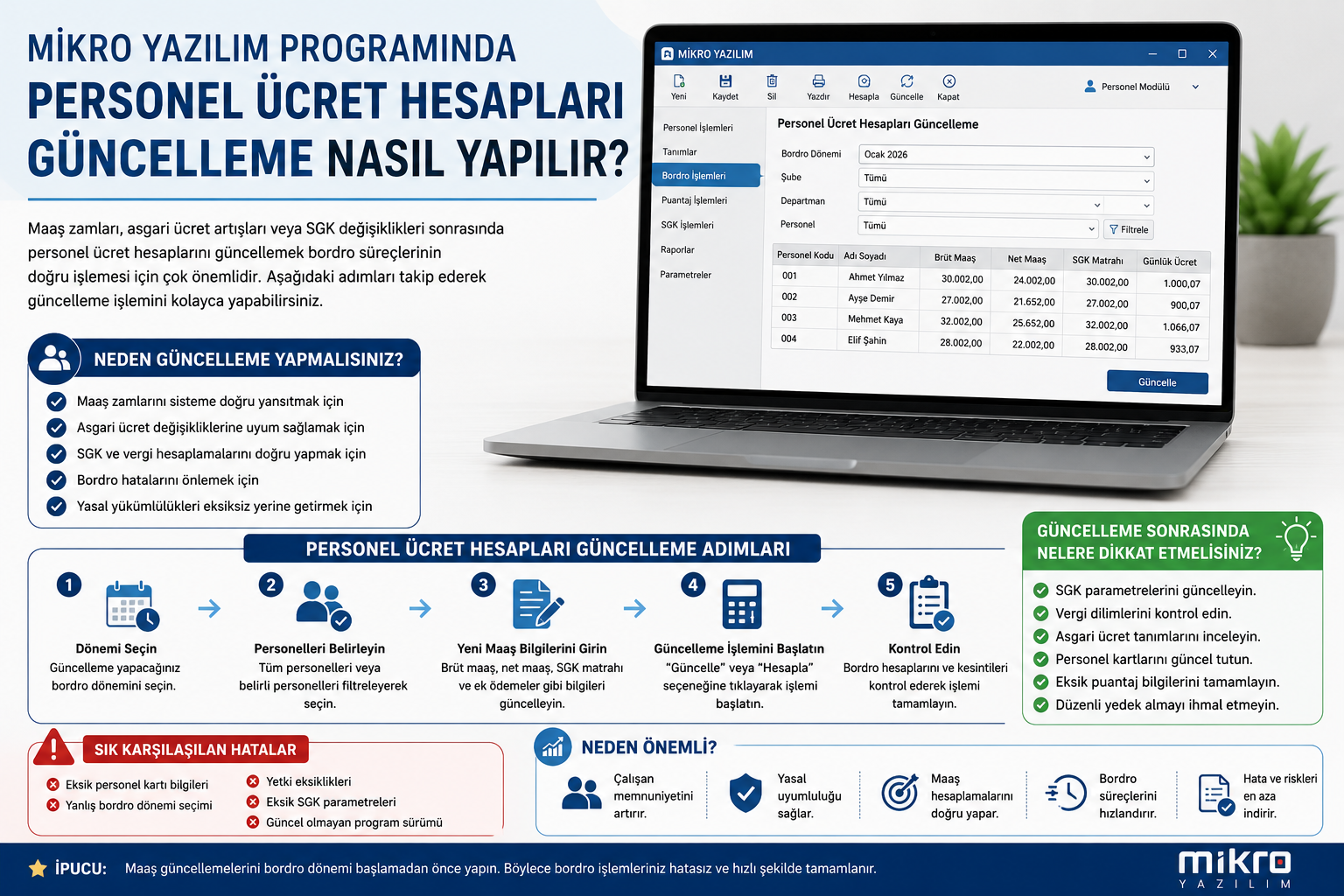 MİKRO YAZILIM PROGRAMINDA
PERSONEL ÜCRET HESAPLARI GÜNCELLEME NASIL YAPILIR?

Maaş zamları, asgari ücret artışları veya SGK değişiklikleri sonrasında personel ücret hesaplarını güncellemek bordro süreçlerinin doğru işlemesi için çok önemlidir. Aşağıdaki adımları takip ederek güncelleme işlemini kolayca yapabilirsiniz.

MİKRO YAZILIM
Yeni Kaydet Sil Yazdır Hesapla Güncelle Kapat
Personel Modülü
Personel İşlemleri
Tanımlar
Bordro İşlemleri
Puantaj İşlemleri
SGK İşlemleri
Raporlar
Parametreler
Personel Ücret Hesapları Güncelleme
Bordro Dönemi Ocak 2026
Şube Tümü
Departman Tümü
Personel Tümü
Filtrele

| Personel Kodu | Adı Soyadı | Brüt Maaş | Net Maaş | SGK Matrahı | Günlük Ücret |
|---|---|---|---|---|---|
| 001 | Ahmet Yılmaz | 30.002,00 | 24.002,00 | 30.002,00 | 1.000,07 |
| 002 | Ayşe Demir | 27.002,00 | 21.652,00 | 27.002,00 | 900,07 |
| 003 | Mehmet Kaya | 32.002,00 | 25.652,00 | 32.002,00 | 1.066,07 |
| 004 | Elif Şahin | 28.002,00 | 22.002,00 | 28.002,00 | 933,07 |

Güncelle

NEDEN GÜNCELLEME YAPMALISINIZ?
Maaş zamlarını sisteme doğru yansıtmak için
Asgari ücret değişikliklerine uyum sağlamak için
SGK ve vergi hesaplamalarını doğru yapmak için
Bordro hatalarını önlemek için
Yasal yükümlülükleri eksiksiz yerine getirmek için

PERSONEL ÜCRET HESAPLARI GÜNCELLEME ADIMLARI
1 Dönemi Seçin
Güncelleme yapacağınız bordro dönemini seçin.
2 Personelleri Belirleyin
Tüm personelleri veya belirli personelleri filtreleyerek seçin.
3 Yeni Maaş Bilgilerini Girin
Brüt maaş, net maaş, SGK matrahı ve ek ödemeler gibi bilgileri güncelleyin.
4 Güncelleme İşlemini Başlatın
“Güncelle” veya “Hesapla” seçeneğine tıklayarak işlemi başlatın.
5 Kontrol Edin
Bordro hesaplarını ve kesintileri kontrol ederek işlemi tamamlayın.

GÜNCELLEME SONRASINDA NELERE DİKKAT ETMELİSİNİZ?
SGK parametrelerini güncelleyin.
Vergi dilimlerini kontrol edin.
Asgari ücret tanımlarını inceleyin.
Personel kartlarını güncel tutun.
Eksik puantaj bilgilerini tamamlayın.
Düzenli yedek almayı ihmal etmeyin.

SIK KARŞILAŞILAN HATALAR
Eksik personel kartı bilgileri
Yanlış bordro dönemi seçimi
Yetki eksiklikleri
Eksik SGK parametreleri
Güncel olmayan program sürümü

NEDEN ÖNEMLİ?
Çalışan memnuniyetini artırır.
Yasal uyumluluğu sağlar.
Maaş hesaplamalarını doğru yapar.
Bordro süreçlerini hızlandırır.
Hata ve riskleri en aza indirir.

İPUCU: Maaş güncellemelerini bordro dönemi başlamadan önce yapın. Böylece bordro işlemleriniz hatasız ve hızlı şekilde tamamlanır.
mikro YAZILIM